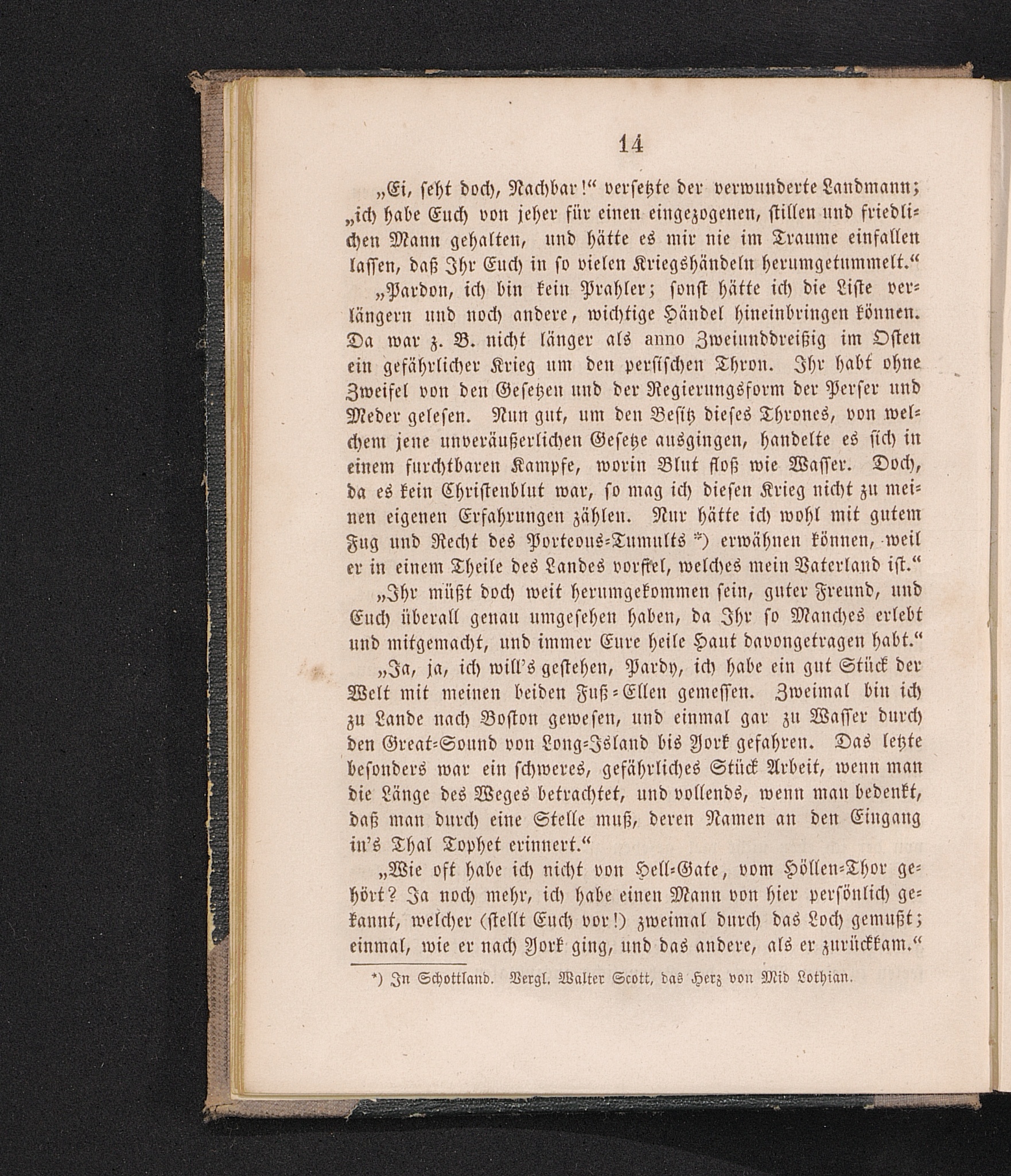 14

„Ei, seht doch, Nachbar!“ versetzte der verwunderte Landmann; „ich habe Euch von jeher für einen eingezogenen, stillen und friedlichen Mann gehalten, und hätte es mir nie im Traume einfallen lassen, daß Ihr Euch in so vielen Kriegshändeln herumgetummelt.“

„Pardon, ich bin kein Prahler; sonst hätte ich die Liste verlängern und noch andere, wichtige Händel hineinbringen können. Da war z. B. nicht länger als anno Zweiunddreißig im Osten ein gefährlicher Krieg um den persischen Thron. Ihr habt ohne Zweifel von den Gesetzen und der Regierungsform der Perser und Meder gelesen. Nun gut, um den Besitz dieses Thrones, von welchem jene unveräußerlichen Gesetze ausgingen, handelte es sich in einem furchtbaren Kampfe, worin Blut floß wie Wasser. Doch, da es kein Christenblut war, so mag ich diesen Krieg nicht zu meinen eigenen Erfahrungen zählen. Nur hätte ich wohl mit gutem Fug und Recht des Porteous-Tumults *) erwähnen können, weil er in einem Theile des Landes vorfiel, welches mein Vaterland ist.“

„Ihr müßt doch weit herumgekommen sein, guter Freund, und Euch überall genau umgesehen haben, da Ihr so Manches erlebt und mitgemacht, und immer Eure heile Haut davongetragen habt.“

„Ja, ja, ich will's gestehen, Pardy, ich habe ein gut Stück der Welt mit meinen beiden Fuß-Ellen gemessen. Zweimal bin ich zu Lande nach Boston gewesen, und einmal gar zu Wasser durch den Great-Sound von Long-Island bis York gefahren. Das letzte besonders war ein schweres, gefährliches Stück Arbeit, wenn man die Länge des Weges betrachtet, und vollends, wenn man bedenkt, daß man durch eine Stelle muß, deren Namen an den Eingang in's Thal Tophet erinnert.“

„Wie oft habe ich nicht von Hell-Gate, vom Höllen-Thor gehört? Ja noch mehr, ich habe einen Mann von hier persönlich gekannt, welcher (stellt Euch vor!) zweimal durch das Loch gemußt; einmal, wie er nach York ging, und das andere, als er zurückkam.“

*) In Schottland. Vergl. Walter Scott, das Herz von Mid Lothian.